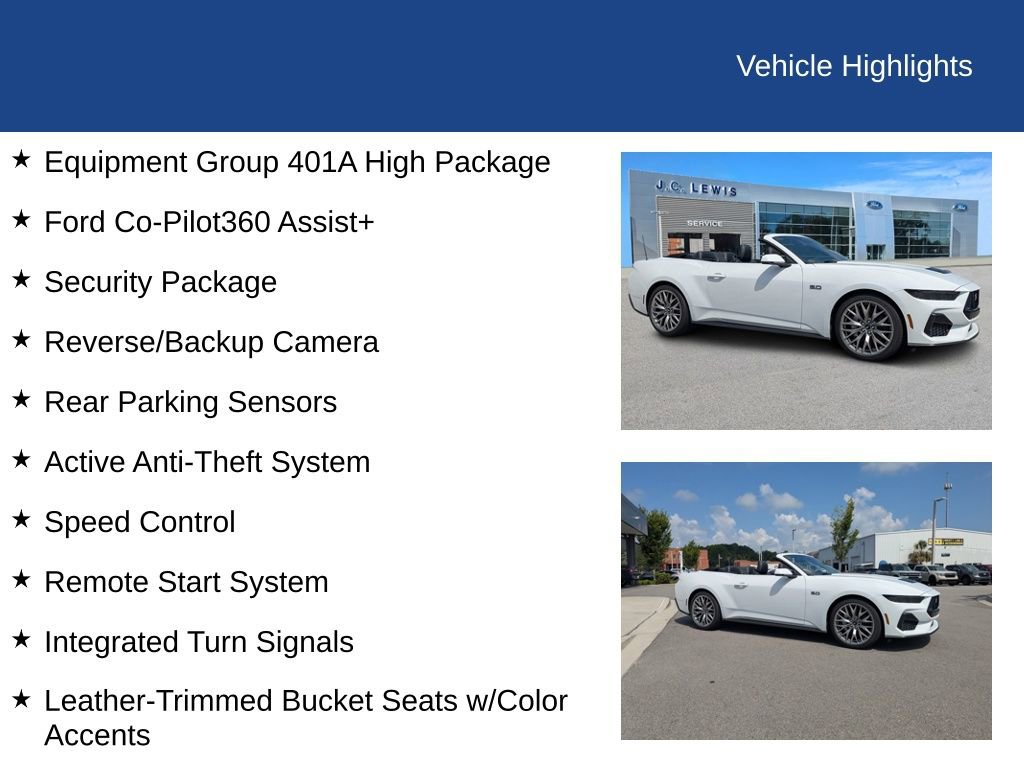 Vehicle Highlights

★ Equipment Group 401A High Package

★ Ford Co-Pilot360 Assist+

★ Security Package

★ Reverse/Backup Camera

★ Rear Parking Sensors

★ Active Anti-Theft System

★ Speed Control

★ Remote Start System

★ Integrated Turn Signals

★ Leather-Trimmed Bucket Seats w/Color Accents

J.C. LEWIS

SERVICE